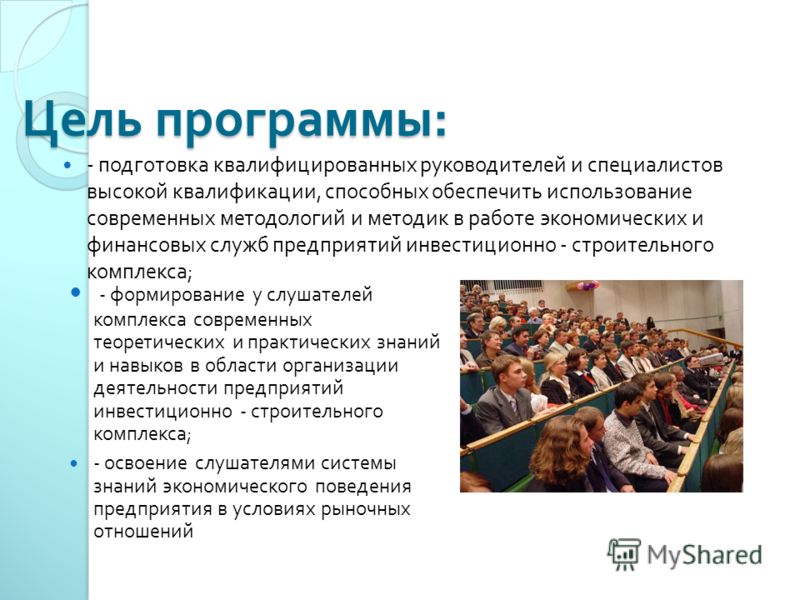 Цель программы:

- подготовка квалифицированных руководителей и специалистов высокой квалификации, способных обеспечить использование современных методологий и методик в работе экономических и финансовых служб предприятий инвестиционно - строительного комплекса;

- формирование у слушателей комплекса современных теоретических и практических знаний и навыков в области организации деятельности предприятий инвестиционно - строительного комплекса;

- освоение слушателями системы знаний экономического поведения предприятия в условиях рыночных отношений

MyShared